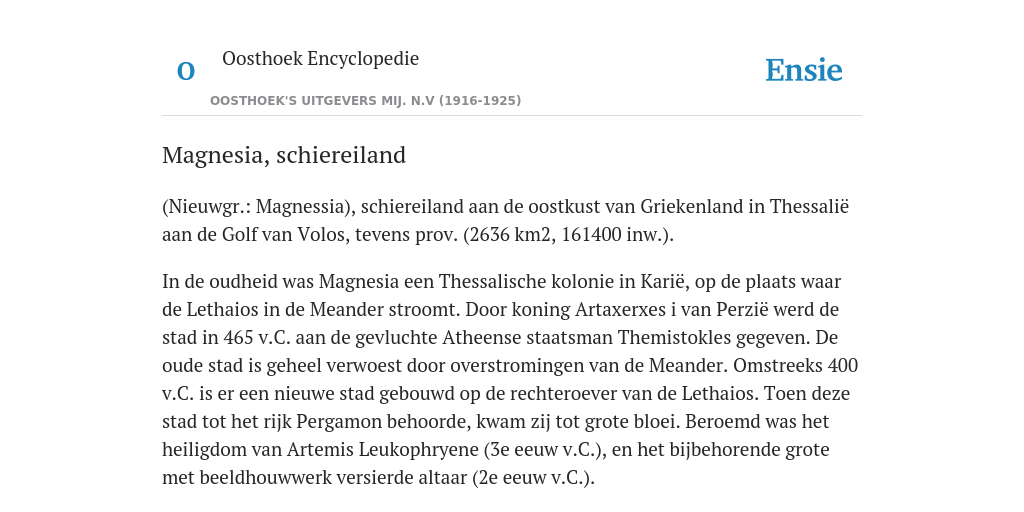 O

Oosthoek Encyclopedie

OOSTHOEK'S UITGEVERS MIJ. N.V (1916-1925)

Ensie

Magnesia, schiereiland

(Nieuwgr.: Magnessia), schiereiland aan de oostkust van Griekenland in Thessalië aan de Golf van Volos, tevens prov. (2636 km2, 161400 inw.).

In de oudheid was Magnesia een Thessalische kolonie in Karië, op de plaats waar de Lethaios in de Meander stroomt. Door koning Artaxerxes i van Perzië werd de stad in 465 v.C. aan de gevluchte Atheense staatsman Themistokles gegeven. De oude stad is geheel verwoest door overstromingen van de Meander. Omstreeks 400 v.C. is er een nieuwe stad gebouwd op de rechteroever van de Lethaios. Toen deze stad tot het rijk Pergamon behoorde, kwam zij tot grote bloei. Beroemd was het heiligdom van Artemis Leukophryene (3e eeuw v.C.), en het bijbehorende grote met beeldhouwwerk versierde altaar (2e eeuw v.C.).